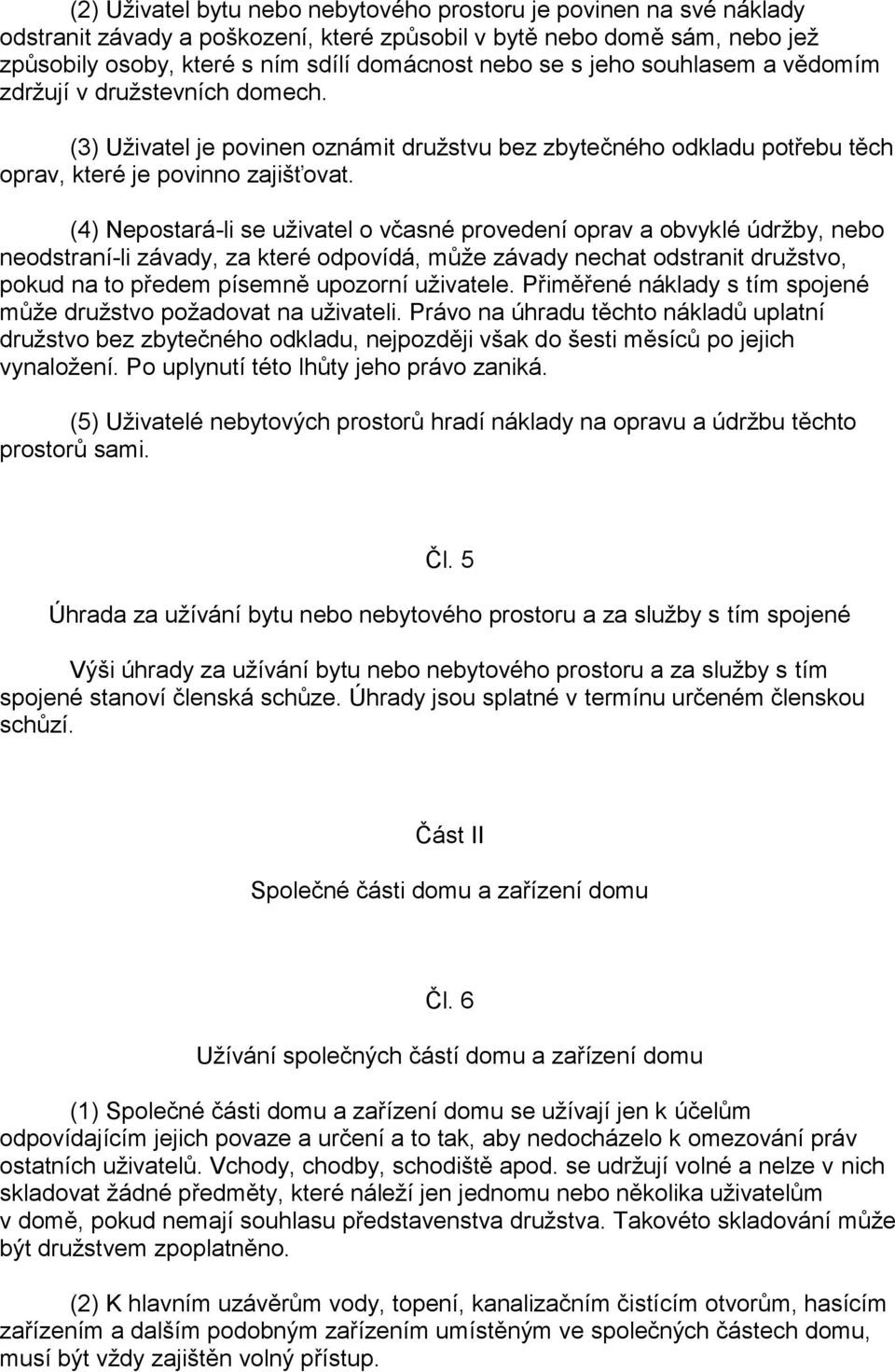 (2) Uživatel bytu nebo nebytového prostoru je povinen na své náklady odstranit závady a poškození, které způsobil v bytě nebo domě sám, nebo jež způsobily osoby, které s ním sdílí domácnost nebo se s jeho souhlasem a vědomím zdržují v družstevních domech.

(3) Uživatel je povinen oznámit družstvu bez zbytečného odkladu potřebu těch oprav, které je povinno zajišťovat.

(4) Nepostará-li se uživatel o včasné provedení oprav a obvyklé údržby, nebo neodstraní-li závady, za které odpovídá, může závady nechat odstranit družstvo, pokud na to předem písemně upozorní uživatele. Přiměřené náklady s tím spojené může družstvo požadovat na uživateli. Právo na úhradu těchto nákladů uplatní družstvo bez zbytečného odkladu, nejpozději však do šesti měsíců po jejich vynaložení. Po uplynutí této lhůty jeho právo zaniká.

(5) Uživatelé nebytových prostorů hradí náklady na opravu a údržbu těchto prostorů sami.

Čl. 5

Úhrada za užívání bytu nebo nebytového prostoru a za služby s tím spojené

Výši úhrady za užívání bytu nebo nebytového prostoru a za služby s tím spojené stanoví členská schůze. Úhrady jsou splatné v termínu určeném členskou schůzí.

Část II

Společné části domu a zařízení domu

Čl. 6

Užívání společných částí domu a zařízení domu

(1) Společné části domu a zařízení domu se užívají jen k účelům odpovídajícím jejich povaze a určení a to tak, aby nedocházelo k omezování práv ostatních uživatelů. Vchody, chodby, schodiště apod. se udržují volné a nelze v nich skladovat žádné předměty, které náleží jen jednomu nebo několika uživatelům v domě, pokud nemají souhlasu představenstva družstva. Takovéto skladování může být družstvem zpoplatněno.

(2) K hlavním uzávěrům vody, topení, kanalizačním čistícím otvorům, hasícím zařízením a dalším podobným zařízením umístěným ve společných částech domu, musí být vždy zajištěn volný přístup.